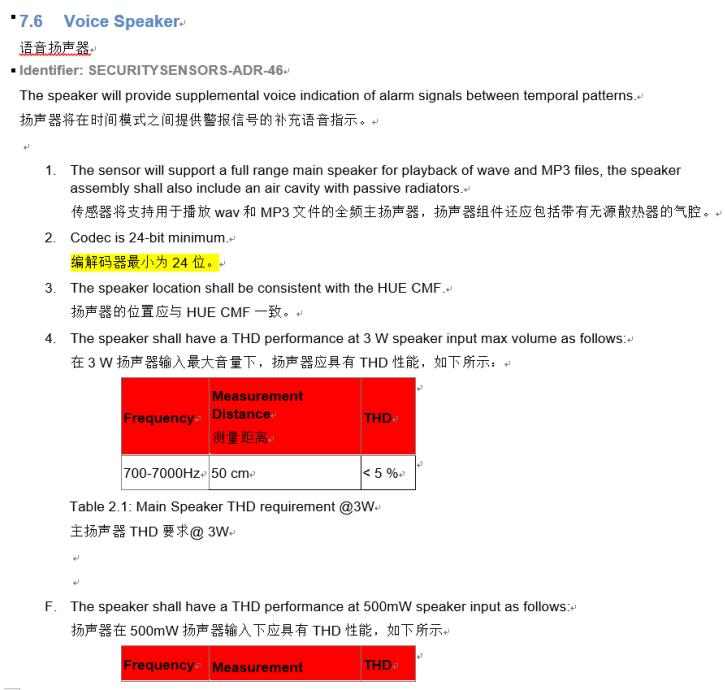 7.6 Voice Speaker
语音扬声器

Identifier: SECURITYSENSORS-ADR-46

The speaker will provide supplemental voice indication of alarm signals between temporal patterns.
扬声器将在时间模式之间提供警报信号的补充语音指示。

1. The sensor will support a full range main speaker for playback of wave and MP3 files, the speaker assembly shall also include an air cavity with passive radiators.
传感器将支持用于播放 wav 和 MP3 文件的全频主扬声器，扬声器组件还应包括带有无源散热器的气腔。

2. Codec is 24-bit minimum.
编解码器最小为 24 位。

3. The speaker location shall be consistent with the HUE CMF.
扬声器的位置应与 HUE CMF 一致。

4. The speaker shall have a THD performance at 3 W speaker input max volume as follows:
在 3 W 扬声器输入最大音量下，扬声器应具有 THD 性能，如下所示：

| Frequency | Measurement Distance 测量距离 | THD |
|---|---|---|
| 700-7000Hz | 50 cm | < 5 % |

Table 2.1: Main Speaker THD requirement @3W
主扬声器 THD 要求@ 3W

F. The speaker shall have a THD performance at 500mW speaker input as follows:
扬声器在 500mW 扬声器输入下应具有 THD 性能，如下所示

| Frequency | Measurement | THD |
|---|---|---|